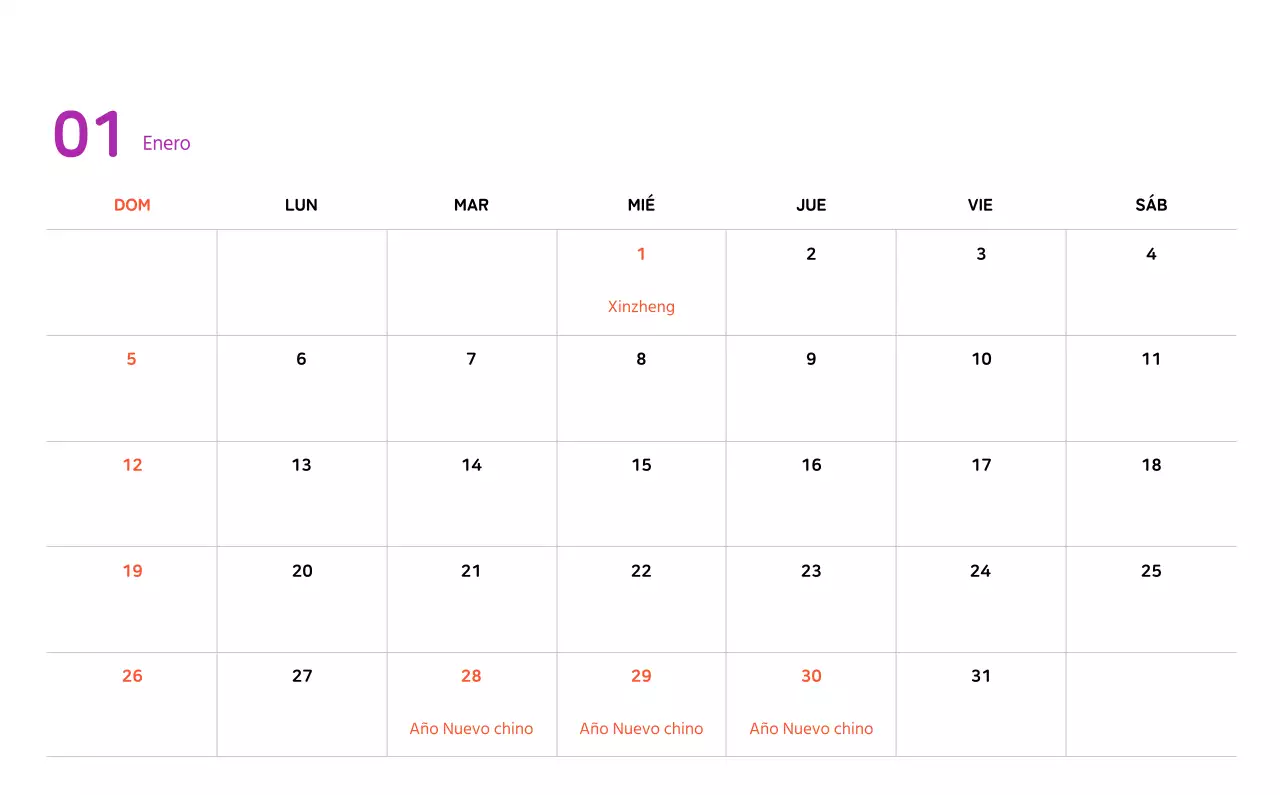 01 Enero

| DOM | LUN | MAR | MIÉ | JUE | VIE | SÁB |
|---|---|---|---|---|---|---|
| | | | 1 Xinzheng | 2 | 3 | 4 |
| 5 | 6 | 7 | 8 | 9 | 10 | 11 |
| 12 | 13 | 14 | 15 | 16 | 17 | 18 |
| 19 | 20 | 21 | 22 | 23 | 24 | 25 |
| 26 | 27 | 28 Año Nuevo chino | 29 Año Nuevo chino | 30 Año Nuevo chino | 31 | |